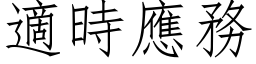 適時應務